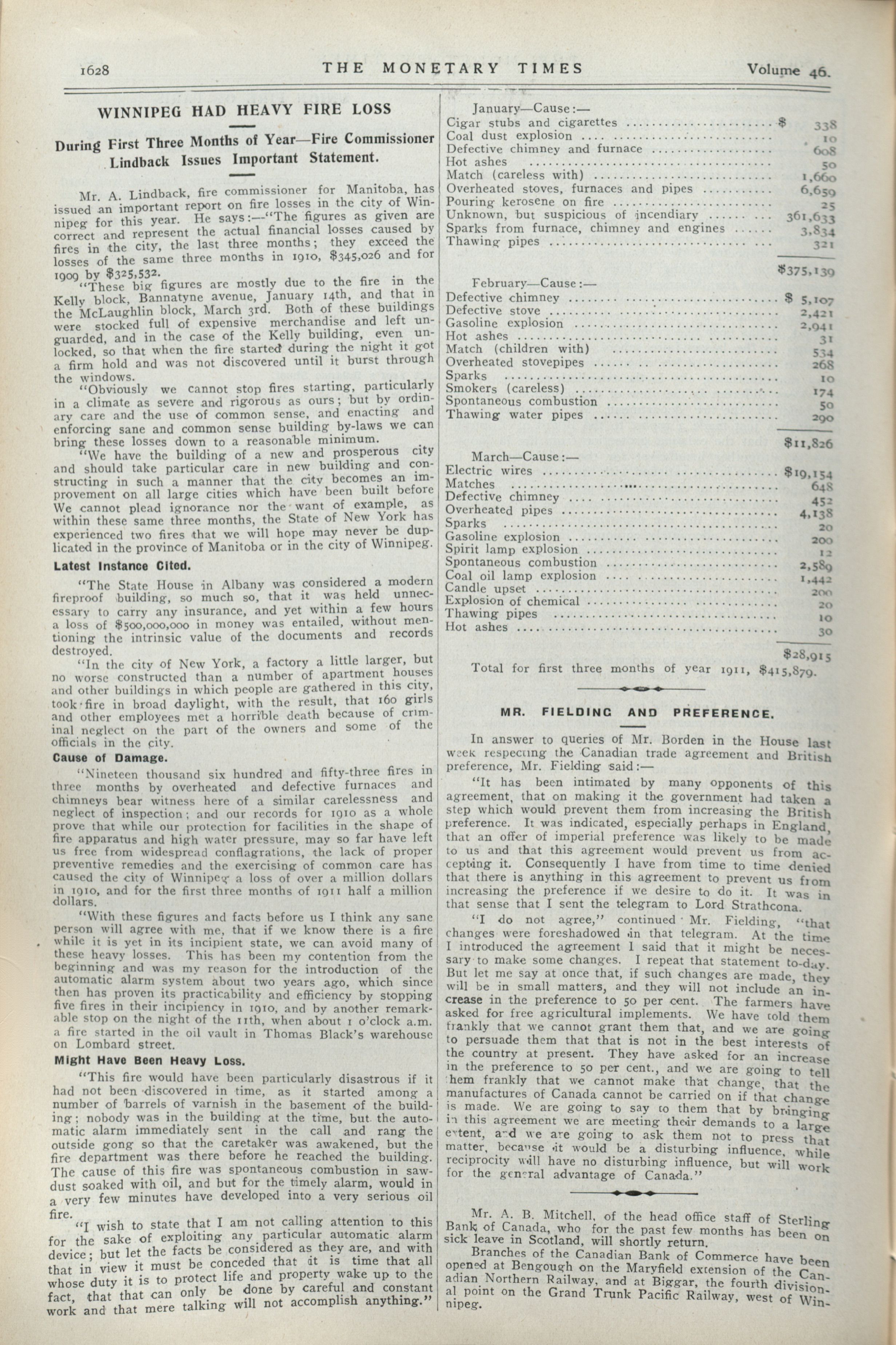 1628 THE MONETARY TIMES Volume 46.

WINNIPEG HAD HEAVY FIRE LOSS

During First Three Months of Year—Fire Commissioner Lindback Issues Important Statement.

Mr. A. Lindback, fire commissioner for Manitoba, has issued an important report on fire losses in the city of Winnipeg for this year. He says:—"The figures as given are correct and represent the actual financial losses caused by fires in the city, the last three months; they exceed the losses of the same three months in 1910, $345,026 and for 1909 by $325,532.

"These big figures are mostly due to the fire in the Kelly block, Bannatyne avenue, January 14th, and that in the McLaughlin block, March 3rd. Both of these buildings were stocked full of expensive merchandise and left unguarded, and in the case of the Kelly building, even unlocked, so that when the fire started during the night it got a firm hold and was not discovered until it burst through the windows.

"Obviously we cannot stop fires starting, particularly in a climate as severe and rigorous as ours; but by ordinary care and the use of common sense, and enacting and enforcing sane and common sense building by-laws we can bring these losses down to a reasonable minimum.

"We have the building of a new and prosperous city and should take particular care in new building and constructing in such a manner that the city becomes an improvement on all large cities which have been built before We cannot plead ignorance nor the want of example, as within these same three months, the State of New York has experienced two fires that we will hope may never be duplicated in the province of Manitoba or in the city of Winnipeg.

Latest Instance Cited.

"The State House in Albany was considered a modern fireproof building, so much so, that it was held unnecessary to carry any insurance, and yet within a few hours a loss of $500,000,000 in money was entailed, without mentioning the intrinsic value of the documents and records destroyed.

"In the city of New York, a factory a little larger, but no worse constructed than a number of apartment houses and other buildings in which people are gathered in this city, took fire in broad daylight, with the result, that 160 girls and other employees met a horrible death because of criminal neglect on the part of the owners and some of the officials in the city.

Cause of Damage.

"Nineteen thousand six hundred and fifty-three fires in three months by overheated and defective furnaces and chimneys bear witness here of a similar carelessness and neglect of inspection; and our records for 1910 as a whole prove that while our protection for facilities in the shape of fire apparatus and high water pressure, may so far have left us free from widespread conflagrations, the lack of proper preventive remedies and the exercising of common care has caused the city of Winnipeg a loss of over a million dollars in 1910, and for the first three months of 1911 half a million dollars.

"With these figures and facts before us I think any sane person will agree with me, that if we know there is a fire while it is yet in its incipient state, we can avoid many of these heavy losses. This has been my contention from the beginning and was my reason for the introduction of the automatic alarm system about two years ago, which since then has proven its practicability and efficiency by stopping five fires in their incipiency in 1910, and by another remarkable stop on the night of the 11th, when about 1 o'clock a.m. a fire started in the oil vault in Thomas Black's warehouse on Lombard street.

Might Have Been Heavy Loss.

"This fire would have been particularly disastrous if it had not been discovered in time, as it started among a number of barrels of varnish in the basement of the building; nobody was in the building at the time, but the automatic alarm immediately sent in the call and rang the outside gong so that the caretaker was awakened, but the fire department was there before he reached the building. The cause of this fire was spontaneous combustion in sawdust soaked with oil, and but for the timely alarm, would in a very few minutes have developed into a very serious oil fire.

"I wish to state that I am not calling attention to this for the sake of exploiting any particular automatic alarm device; but let the facts be considered as they are, and with that in view it must be conceded that it is time that all whose duty it is to protect life and property wake up to the fact, that that can only be done by careful and constant work and that mere talking will not accomplish anything."

January—Cause:—

| | |
|---|---|
| Cigar stubs and cigarettes | $ 338 |
| Coal dust explosion | 10 |
| Defective chimney and furnace | 608 |
| Hot ashes | 50 |
| Match (careless with) | 1,660 |
| Overheated stoves, furnaces and pipes | 6,659 |
| Pouring kerosene on fire | 25 |
| Unknown, but suspicious of incendiary | 361,633 |
| Sparks from furnace, chimney and engines | 3,834 |
| Thawing pipes | 321 |
| | $375,139 |

February—Cause:—

| | |
|---|---|
| Defective chimney | $ 5,107 |
| Defective stove | 2,421 |
| Gasoline explosion | 2,941 |
| Hot ashes | 31 |
| Match (children with) | 534 |
| Overheated stovepipes | 268 |
| Sparks | 10 |
| Smokers (careless) | 174 |
| Spontaneous combustion | 50 |
| Thawing water pipes | 290 |
| | $11,826 |

March—Cause:—

| | |
|---|---|
| Electric wires | $19,154 |
| Matches | 648 |
| Defective chimney | 452 |
| Overheated pipes | 4,138 |
| Sparks | 20 |
| Gasoline explosion | 200 |
| Spirit lamp explosion | 12 |
| Spontaneous combustion | 2,589 |
| Coal oil lamp explosion | 1,442 |
| Candle upset | 200 |
| Explosion of chemical | 20 |
| Thawing pipes | 10 |
| Hot ashes | 30 |
| | $28,915 |

Total for first three months of year 1911, $415,879.

MR. FIELDING AND PREFERENCE.

In answer to queries of Mr. Borden in the House last week respecting the Canadian trade agreement and British preference, Mr. Fielding said:—

"It has been intimated by many opponents of this agreement, that on making it the government had taken a step which would prevent them from increasing the British preference. It was indicated, especially perhaps in England, that an offer of imperial preference was likely to be made to us and that this agreement would prevent us from accepting it. Consequently I have from time to time denied that there is anything in this agreement to prevent us from increasing the preference if we desire to do it. It was in that sense that I sent the telegram to Lord Strathcona.

"I do not agree," continued Mr. Fielding, "that changes were foreshadowed in that telegram. At the time I introduced the agreement I said that it might be necessary to make some changes. I repeat that statement to-day. But let me say at once that, if such changes are made, they will be in small matters, and they will not include an increase in the preference to 50 per cent. The farmers have asked for free agricultural implements. We have told them frankly that we cannot grant them that, and we are going to persuade them that that is not in the best interests of the country at present. They have asked for an increase in the preference to 50 per cent., and we are going to tell them frankly that we cannot make that change, that the manufactures of Canada cannot be carried on if that change is made. We are going to say to them that by bringing in this agreement we are meeting their demands to a large extent, and we are going to ask them not to press that matter, because it would be a disturbing influence, while reciprocity will have no disturbing influence, but will work for the general advantage of Canada."

Mr. A. B. Mitchell, of the head office staff of Sterling Bank of Canada, who for the past few months has been on sick leave in Scotland, will shortly return.

Branches of the Canadian Bank of Commerce have been opened at Bengough on the Maryfield extension of the Canadian Northern Railway, and at Biggar, the fourth divisional point on the Grand Trunk Pacific Railway, west of Winnipeg.